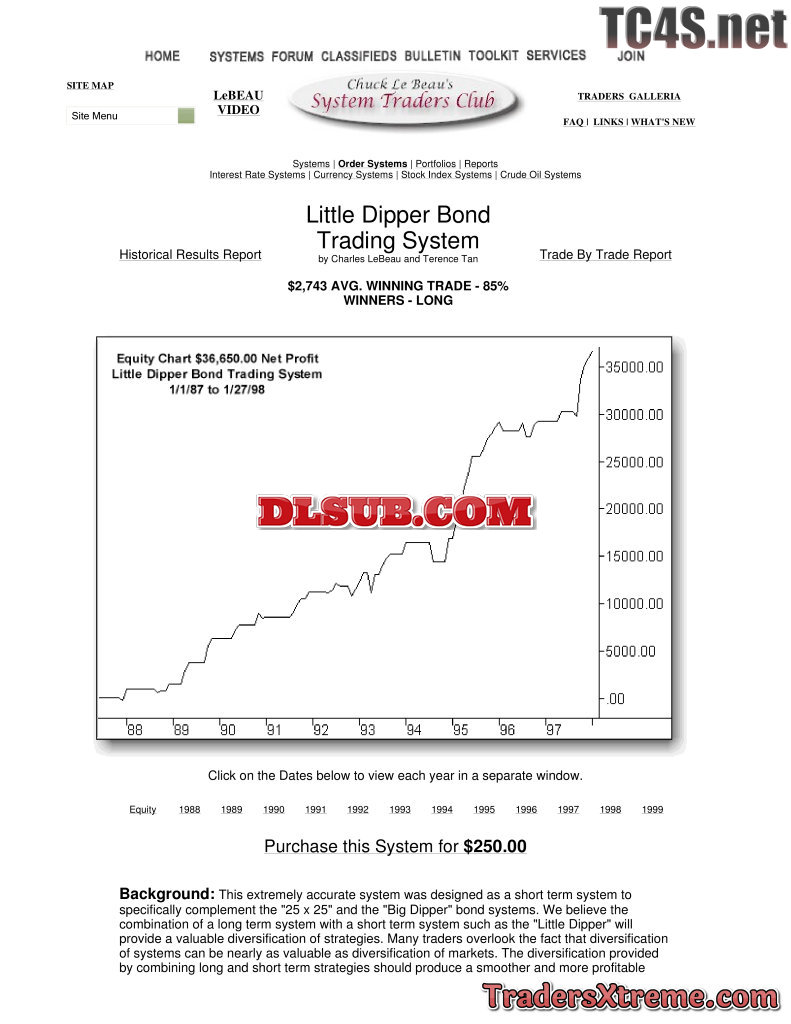 HOME SYSTEMS FORUM CLASSIFIEDS BULLETIN TOOLKIT SERVICES JOIN

SITE MAP

Site Menu

LeBEAU VIDEO

Chuck Le Beau's System Traders Club

TRADERS GALLERIA

FAQ | LINKS | WHAT'S NEW

Systems | Order Systems | Portfolios | Reports
Interest Rate Systems | Currency Systems | Stock Index Systems | Crude Oil Systems

Historical Results Report

Little Dipper Bond Trading System
by Charles LeBeau and Terence Tan

Trade By Trade Report

$2,743 AVG. WINNING TRADE - 85% WINNERS - LONG

Equity Chart $36,650.00 Net Profit
Little Dipper Bond Trading System
1/1/87 to 1/27/98

35000.00
30000.00
25000.00
20000.00
15000.00
10000.00
5000.00
.00

88 89 90 91 92 93 94 95 96 97

Click on the Dates below to view each year in a separate window.

Equity 1988 1989 1990 1991 1992 1993 1994 1995 1996 1997 1998 1999

Purchase this System for $250.00

Background: This extremely accurate system was designed as a short term system to specifically complement the "25 x 25" and the "Big Dipper" bond systems. We believe the combination of a long term system with a short term system such as the "Little Dipper" will provide a valuable diversification of strategies. Many traders overlook the fact that diversification of systems can be nearly as valuable as diversification of markets. The diversification provided by combining long and short term strategies should produce a smoother and more profitable

TC4S.net

DLSUB.COM

TradersXtreme.com